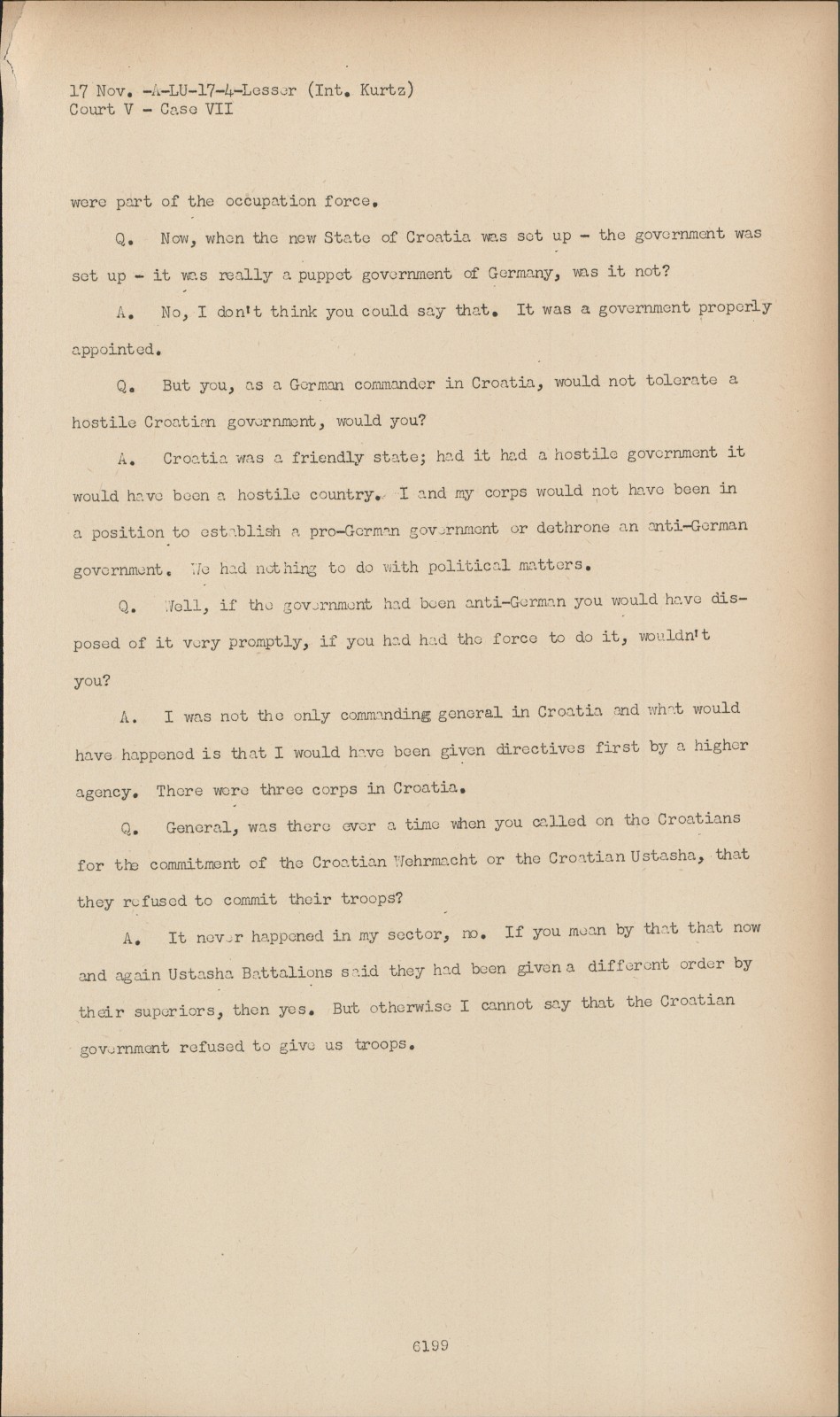 17 Nov. -A-LU-17-4-Lesser (Int. Kurtz)
Court V - Case VII

were part of the occupation force.

Q. Now, when the new State of Croatia was set up - the government was set up - it was really a puppet government of Germany, was it not?

A. No, I don't think you could say that. It was a government properly appointed.

Q. But you, as a German commander in Croatia, would not tolerate a hostile Croatian government, would you?

A. Croatia was a friendly state; had it had a hostile government it would have been a hostile country. I and my corps would not have been in a position to establish a pro-German government or dethrone an anti-German government. We had nothing to do with political matters.

Q. Well, if the government had been anti-German you would have disposed of it very promptly, if you had had the force to do it, wouldn't you?

A. I was not the only commanding general in Croatia and what would have happened is that I would have been given directives first by a higher agency. There were three corps in Croatia.

Q. General, was there ever a time when you called on the Croatians for the commitment of the Croatian Wehrmacht or the Croatian Ustasha, that they refused to commit their troops?

A. It never happened in my sector, no. If you mean by that that now and again Ustasha Battalions said they had been given a different order by their superiors, then yes. But otherwise I cannot say that the Croatian government refused to give us troops.

6199